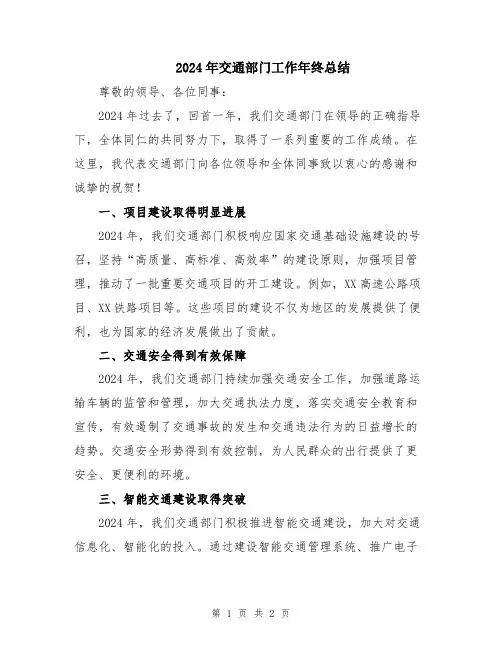 2024年交通部门工作年终总结

尊敬的领导、各位同事：

2024年过去了，回首一年，我们交通部门在领导的正确指导下，全体同仁的共同努力下，取得了一系列重要的工作成绩。在这里，我代表交通部门向各位领导和全体同事致以衷心的感谢和诚挚的祝贺！

一、项目建设取得明显进展

2024年，我们交通部门积极响应国家交通基础设施建设的号召，坚持“高质量、高标准、高效率”的建设原则，加强项目管理，推动了一批重要交通项目的开工建设。例如，XX高速公路项目、XX铁路项目等。这些项目的建设不仅为地区的发展提供了便利，也为国家的经济发展做出了贡献。

二、交通安全得到有效保障

2024年，我们交通部门持续加强交通安全工作，加强道路运输车辆的监管和管理，加大交通执法力度，落实交通安全教育和宣传，有效遏制了交通事故的发生和交通违法行为的日益增长的趋势。交通安全形势得到有效控制，为人民群众的出行提供了更安全、更便利的环境。

三、智能交通建设取得突破

2024年，我们交通部门积极推进智能交通建设，加大对交通信息化、智能化的投入。通过建设智能交通管理系统、推广电子

第 1 页 共 2 页